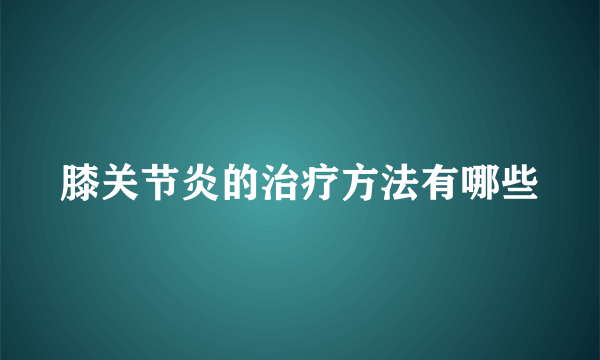 膝关节炎的治疗方法有哪些